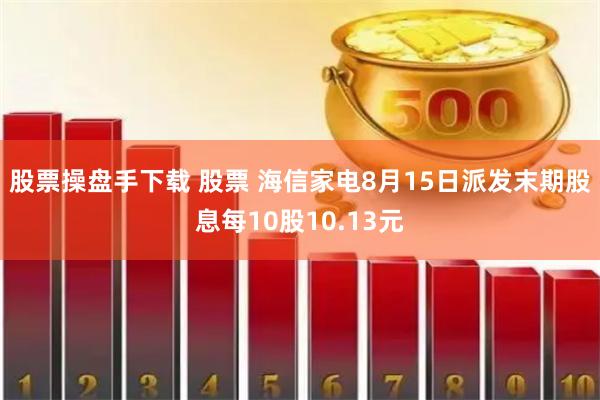 500

股票操盘手下载 股票 海信家电8月15日派发末期股息每10股10.13元

1 2 3 4 5 6 7 8 9 10